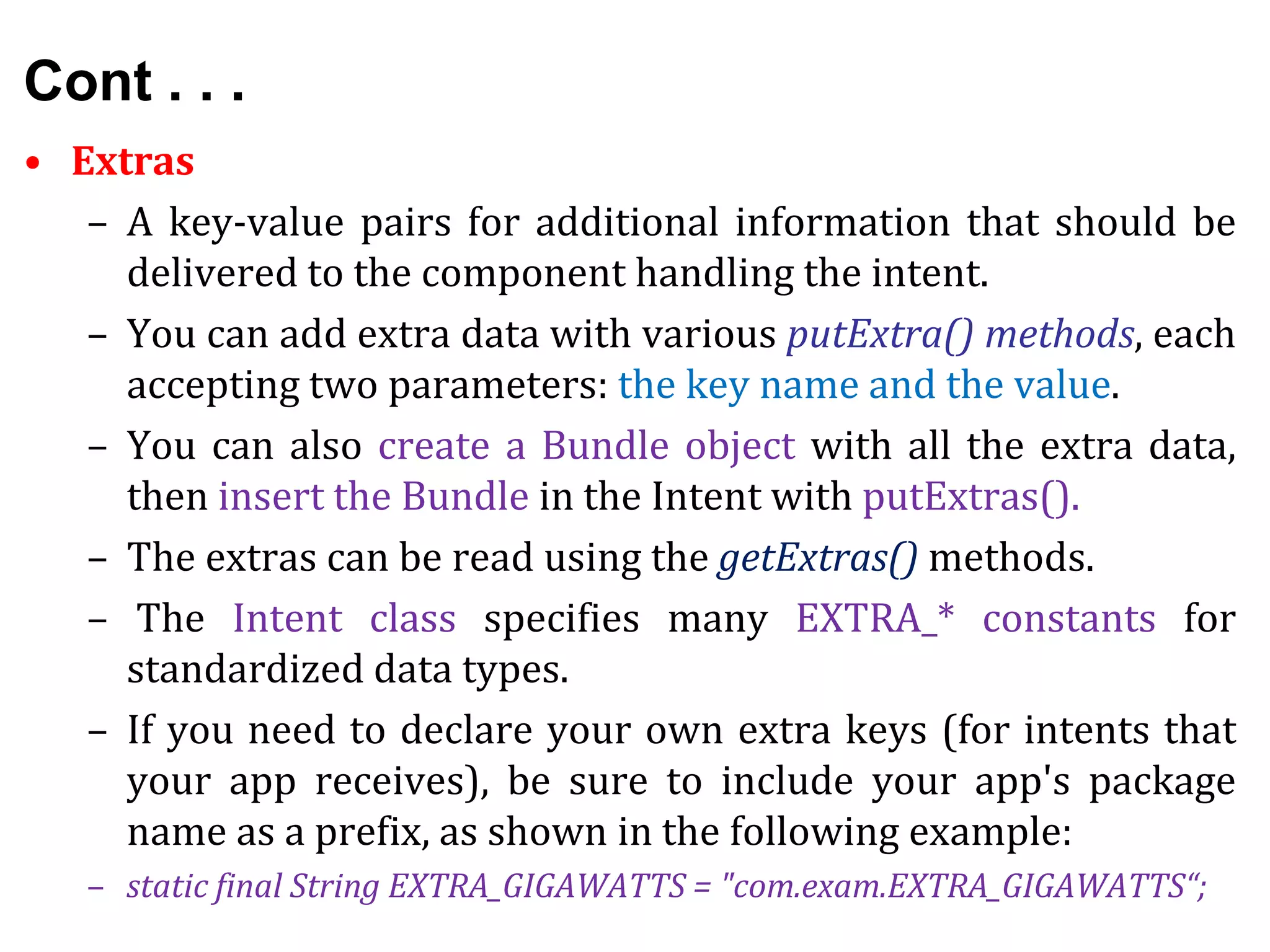 Cont . . .

• Extras

– A key-value pairs for additional information that should be delivered to the component handling the intent.

– You can add extra data with various putExtra() methods, each accepting two parameters: the key name and the value.

– You can also create a Bundle object with all the extra data, then insert the Bundle in the Intent with putExtras().

– The extras can be read using the getExtras() methods.

– The Intent class specifies many EXTRA_* constants for standardized data types.

– If you need to declare your own extra keys (for intents that your app receives), be sure to include your app's package name as a prefix, as shown in the following example:

– static final String EXTRA_GIGAWATTS = "com.exam.EXTRA_GIGAWATTS“;